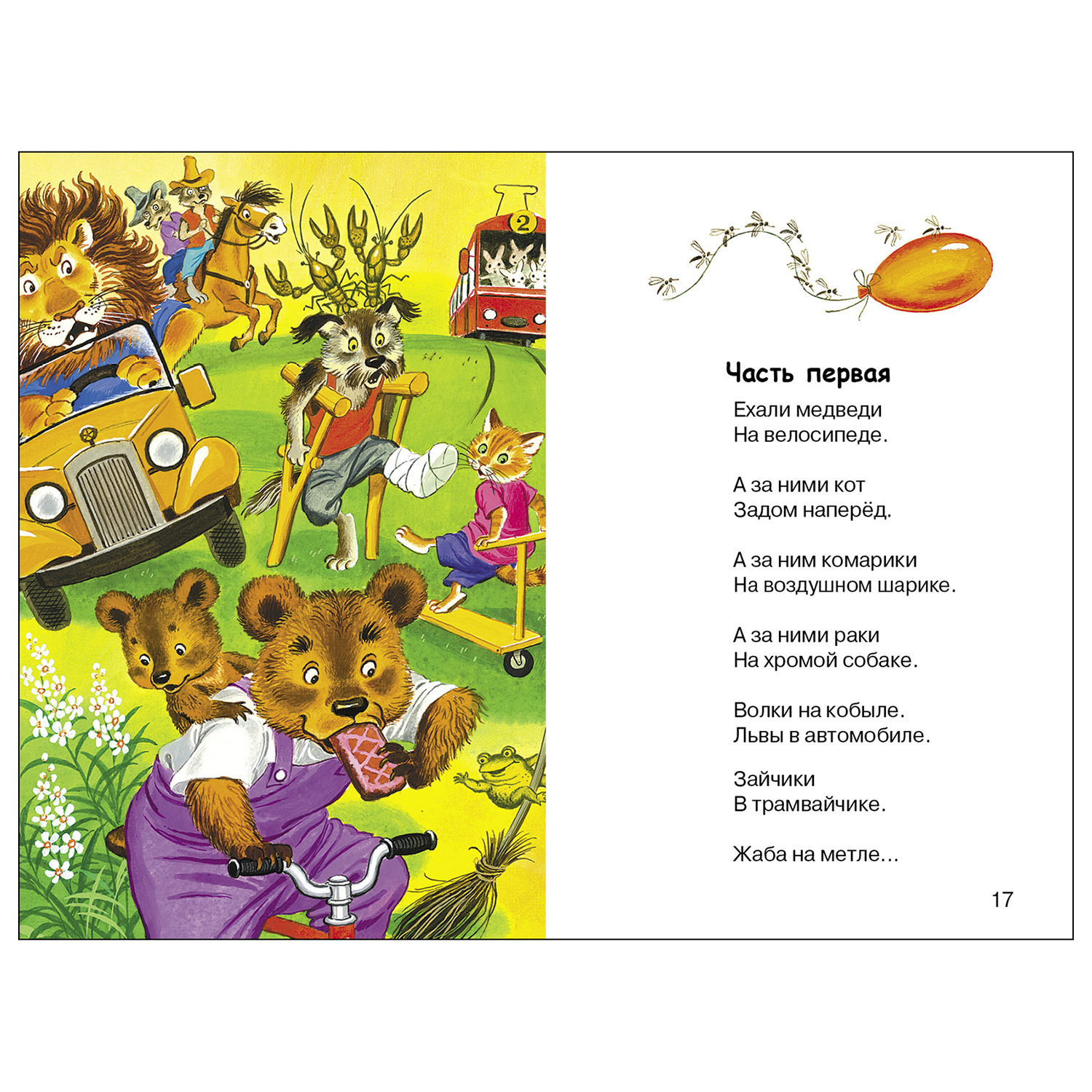 2

Часть первая

Ехали медведи
На велосипеде.

А за ними кот
Задом наперёд.

А за ним комарики
На воздушном шарике.

А за ними раки
На хромой собаке.

Волки на кобыле.
Львы в автомобиле.

Зайчики
В трамвайчике.

Жаба на метле...

17